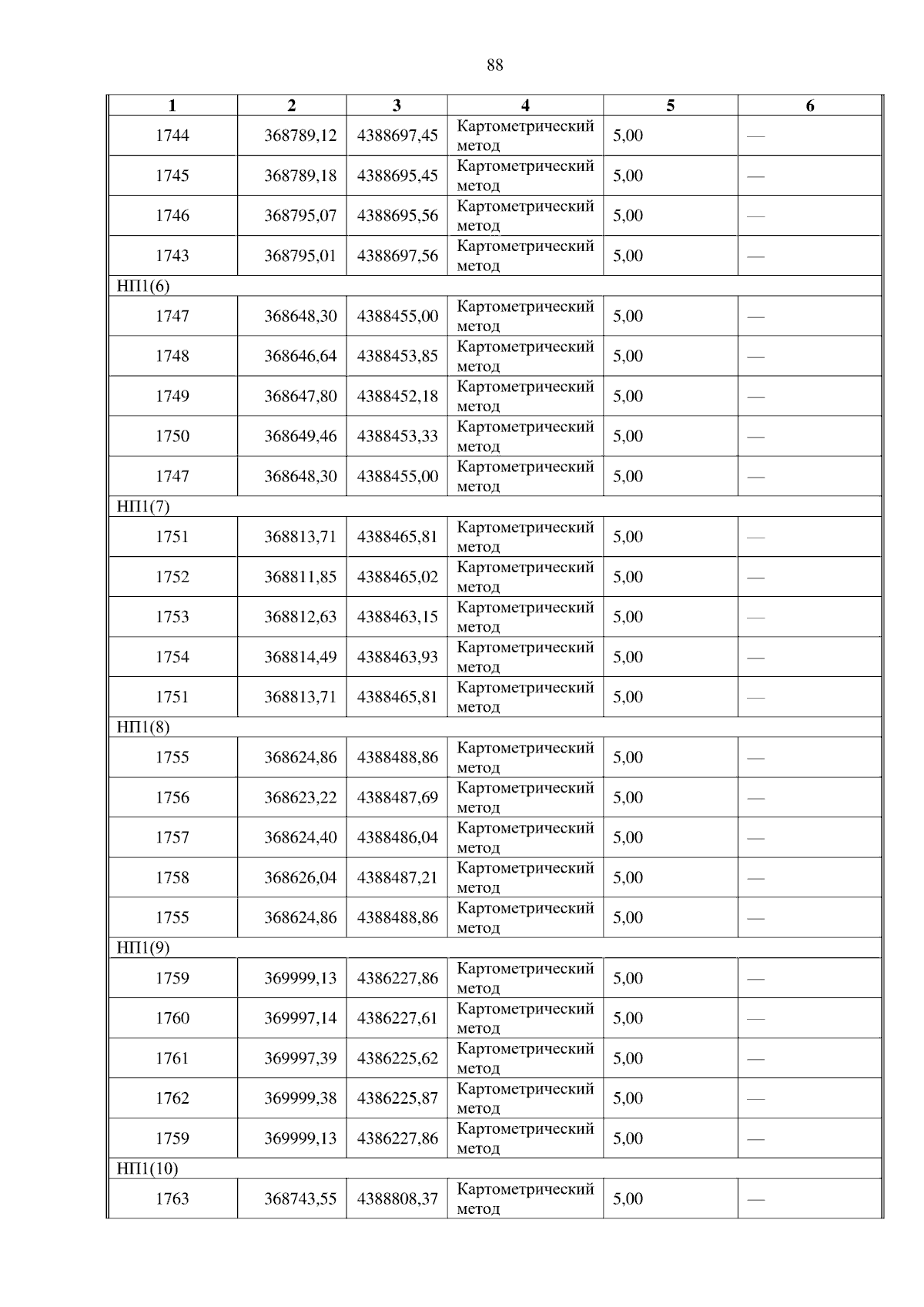 88

| 1 | 2 | 3 | 4 | 5 | 6 |
|---|---|---|---|---|---|
| 1744 | 368789,12 | 4388697,45 | Картометрический метод | 5,00 | — |
| 1745 | 368789,18 | 4388695,45 | Картометрический метод | 5,00 | — |
| 1746 | 368795,07 | 4388695,56 | Картометрический метод | 5,00 | — |
| 1743 | 368795,01 | 4388697,56 | Картометрический метод | 5,00 | — |
| НП1(6) | | | | | |
| 1747 | 368648,30 | 4388455,00 | Картометрический метод | 5,00 | — |
| 1748 | 368646,64 | 4388453,85 | Картометрический метод | 5,00 | — |
| 1749 | 368647,80 | 4388452,18 | Картометрический метод | 5,00 | — |
| 1750 | 368649,46 | 4388453,33 | Картометрический метод | 5,00 | — |
| 1747 | 368648,30 | 4388455,00 | Картометрический метод | 5,00 | — |
| НП1(7) | | | | | |
| 1751 | 368813,71 | 4388465,81 | Картометрический метод | 5,00 | — |
| 1752 | 368811,85 | 4388465,02 | Картометрический метод | 5,00 | — |
| 1753 | 368812,63 | 4388463,15 | Картометрический метод | 5,00 | — |
| 1754 | 368814,49 | 4388463,93 | Картометрический метод | 5,00 | — |
| 1751 | 368813,71 | 4388465,81 | Картометрический метод | 5,00 | — |
| НП1(8) | | | | | |
| 1755 | 368624,86 | 4388488,86 | Картометрический метод | 5,00 | — |
| 1756 | 368623,22 | 4388487,69 | Картометрический метод | 5,00 | — |
| 1757 | 368624,40 | 4388486,04 | Картометрический метод | 5,00 | — |
| 1758 | 368626,04 | 4388487,21 | Картометрический метод | 5,00 | — |
| 1755 | 368624,86 | 4388488,86 | Картометрический метод | 5,00 | — |
| НП1(9) | | | | | |
| 1759 | 369999,13 | 4386227,86 | Картометрический метод | 5,00 | — |
| 1760 | 369997,14 | 4386227,61 | Картометрический метод | 5,00 | — |
| 1761 | 369997,39 | 4386225,62 | Картометрический метод | 5,00 | — |
| 1762 | 369999,38 | 4386225,87 | Картометрический метод | 5,00 | — |
| 1759 | 369999,13 | 4386227,86 | Картометрический метод | 5,00 | — |
| НП1(10) | | | | | |
| 1763 | 368743,55 | 4388808,37 | Картометрический метод | 5,00 | — |